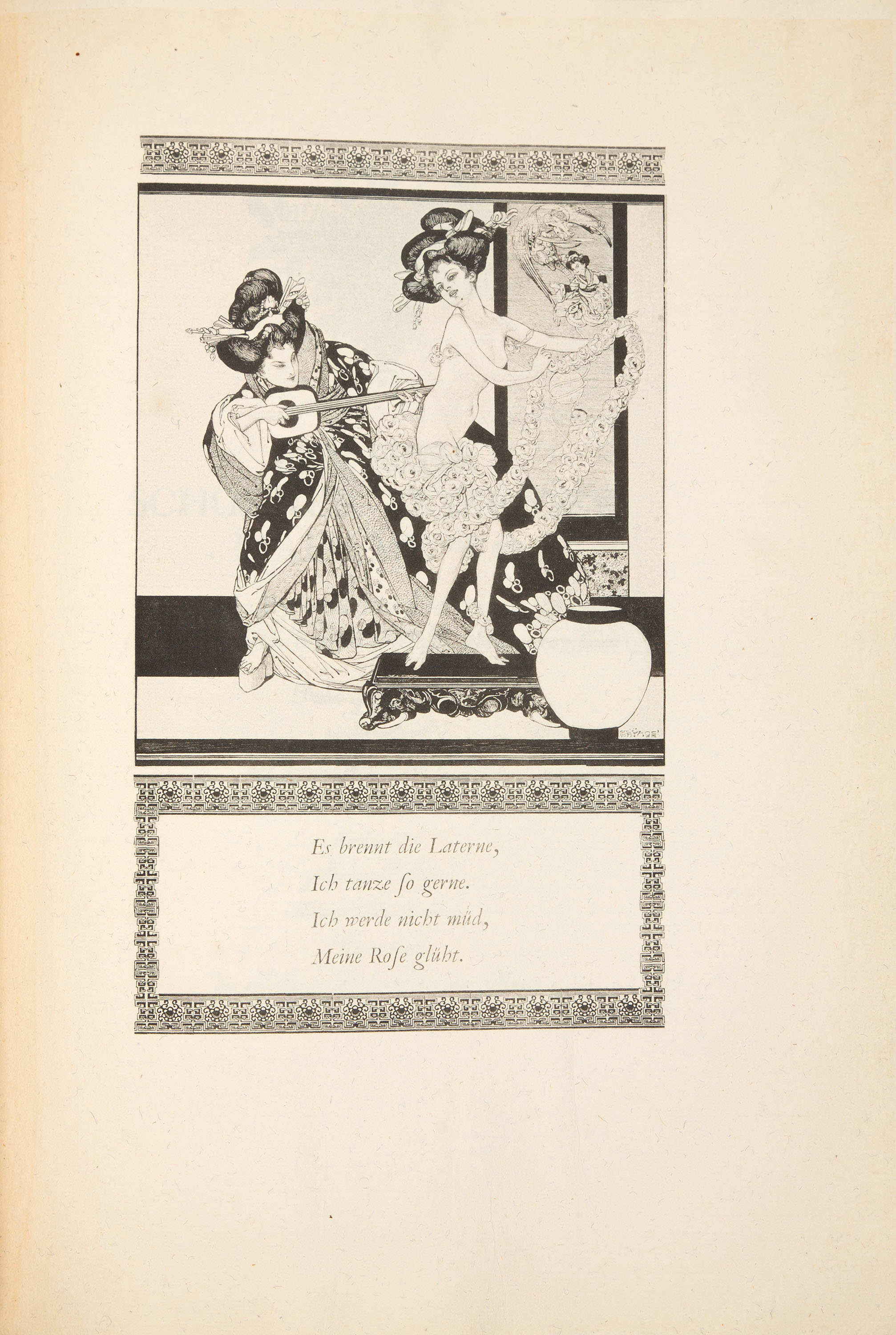 Es brennt die Laterne,
Ich tanze ſo gerne.
Ich werde nicht müd,
Meine Roſe glüht.